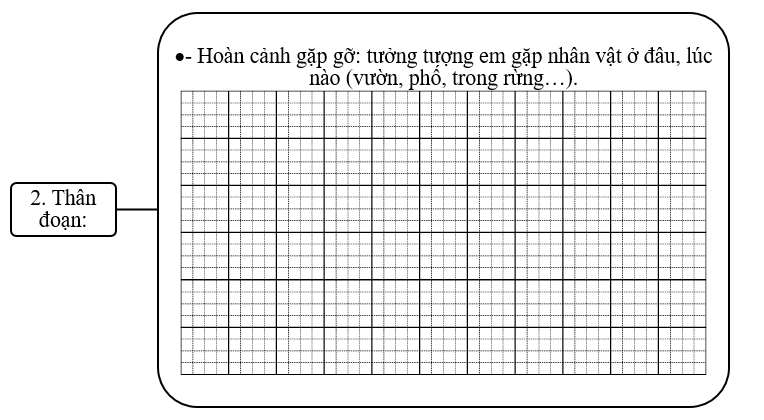 2. Thân đoạn:

•- Hoàn cảnh gặp gỡ: tưởng tượng em gặp nhân vật ở đâu, lúc nào (vườn, phố, trong rừng…).